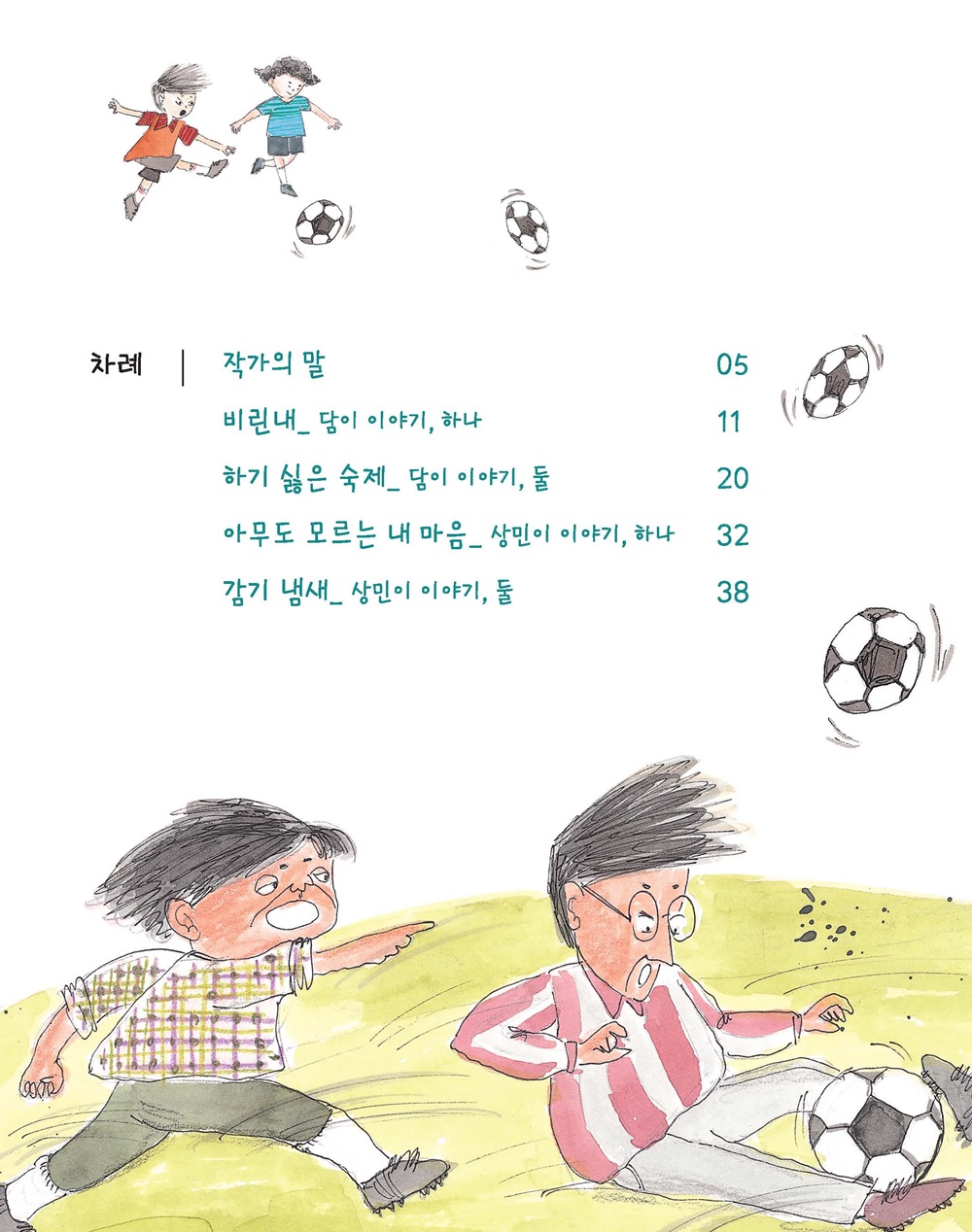 차례

작가의 말 05
비린내_ 담이 이야기, 하나 11
하기 싫은 숙제_ 담이 이야기, 둘 20
아무도 모르는 내 마음_ 상민이 이야기, 하나 32
감기 냄새_ 상민이 이야기, 둘 38